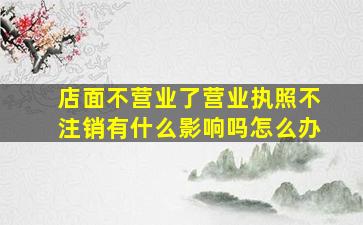 店面不营业了营业执照不注销有什么影响吗怎么办